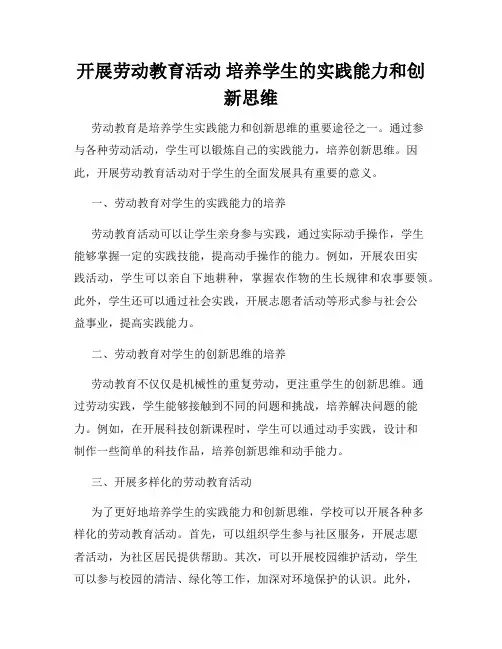 开展劳动教育活动 培养学生的实践能力和创新思维

劳动教育是培养学生实践能力和创新思维的重要途径之一。通过参与各种劳动活动，学生可以锻炼自己的实践能力，培养创新思维。因此，开展劳动教育活动对于学生的全面发展具有重要的意义。

一、劳动教育对学生的实践能力的培养

劳动教育活动可以让学生亲身参与实践，通过实际动手操作，学生能够掌握一定的实践技能，提高动手操作的能力。例如，开展农田实践活动，学生可以亲自下地耕种，掌握农作物的生长规律和农事要领。此外，学生还可以通过社会实践，开展志愿者活动等形式参与社会公益事业，提高实践能力。

二、劳动教育对学生的创新思维的培养

劳动教育不仅仅是机械性的重复劳动，更注重学生的创新思维。通过劳动实践，学生能够接触到不同的问题和挑战，培养解决问题的能力。例如，在开展科技创新课程时，学生可以通过动手实践，设计和制作一些简单的科技作品，培养创新思维和动手能力。

三、开展多样化的劳动教育活动

为了更好地培养学生的实践能力和创新思维，学校可以开展各种多样化的劳动教育活动。首先，可以组织学生参与社区服务，开展志愿者活动，为社区居民提供帮助。其次，可以开展校园维护活动，学生可以参与校园的清洁、绿化等工作，加深对环境保护的认识。此外，